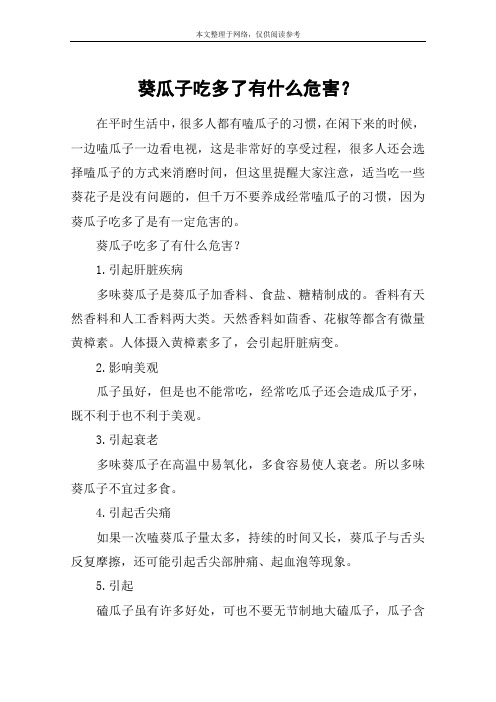 本文整理于网络，仅供阅读参考

葵瓜子吃多了有什么危害？

在平时生活中，很多人都有嗑瓜子的习惯，在闲下来的时候，一边嗑瓜子一边看电视，这是非常好的享受过程，很多人还会选择嗑瓜子的方式来消磨时间，但这里提醒大家注意，适当吃一些葵花子是没有问题的，但千万不要养成经常嗑瓜子的习惯，因为葵瓜子吃多了是有一定危害的。

葵瓜子吃多了有什么危害？

1.引起肝脏疾病

多味葵瓜子是葵瓜子加香料、食盐、糖精制成的。香料有天然香料和人工香料两大类。天然香料如茴香、花椒等都含有微量黄樟素。人体摄入黄樟素多了，会引起肝脏病变。

2.影响美观

瓜子虽好，但是也不能常吃，经常吃瓜子还会造成瓜子牙，既不利于也不利于美观。

3.引起衰老

多味葵瓜子在高温中易氧化，多食容易使人衰老。所以多味葵瓜子不宜过多食。

4.引起舌尖痛

如果一次嗑葵瓜子量太多，持续的时间又长，葵瓜子与舌头反复摩擦，还可能引起舌尖部肿痛、起血泡等现象。

5.引起

磕瓜子虽有许多好处，可也不要无节制地大磕瓜子，瓜子含